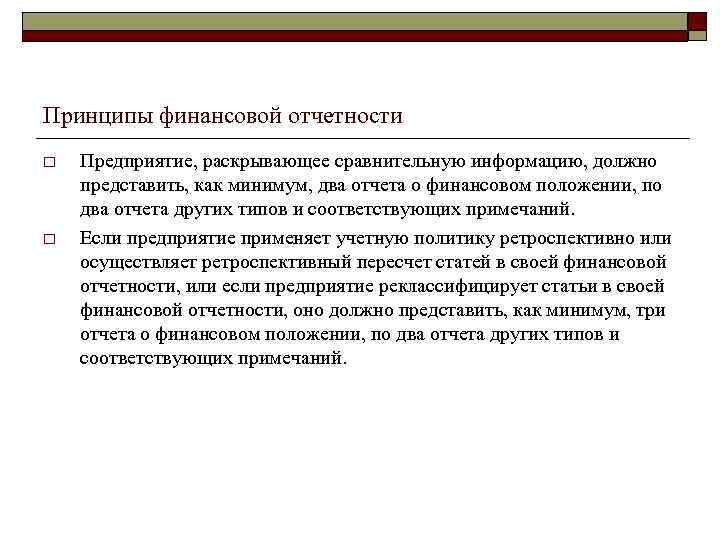 Принципы финансовой отчетности

□ Предприятие, раскрывающее сравнительную информацию, должно представить, как минимум, два отчета о финансовом положении, по два отчета других типов и соответствующих примечаний.

□ Если предприятие применяет учетную политику ретроспективно или осуществляет ретроспективный пересчет статей в своей финансовой отчетности, или если предприятие реклассифицирует статьи в своей финансовой отчетности, оно должно представить, как минимум, три отчета о финансовом положении, по два отчета других типов и соответствующих примечаний.